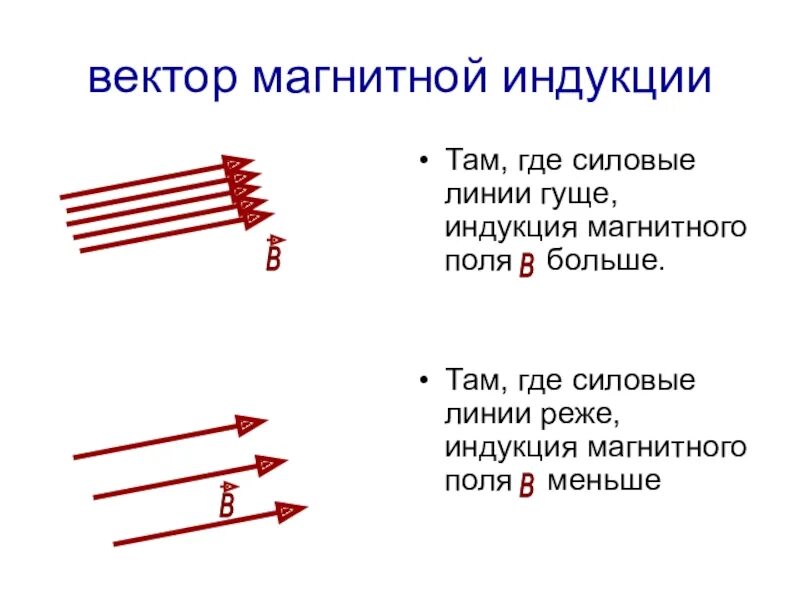 вектор магнитной индукции

$\vec{B}$

• Там, где силовые линии гуще, индукция магнитного поля $B$ больше.

$\vec{B}$

• Там, где силовые линии реже, индукция магнитного поля $B$ меньше